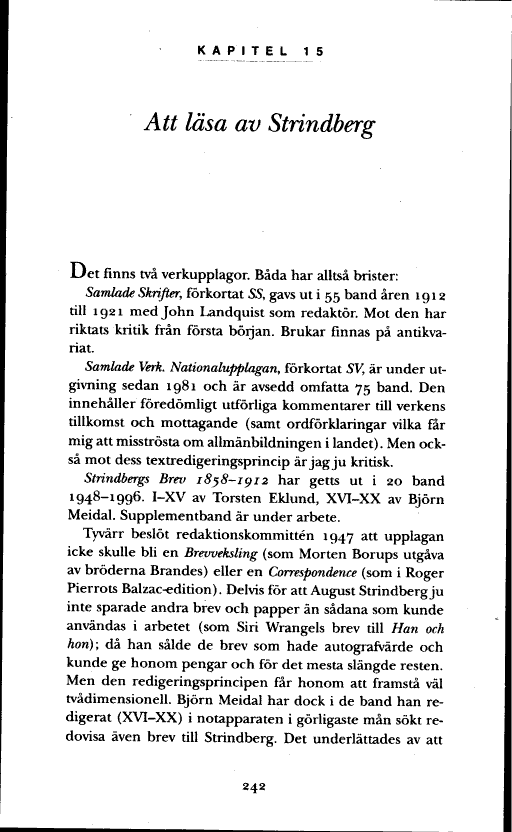 KAPITEL 15

Att läsa av Strindberg

Det finns två verkupplagor. Båda har alltså brister:

Samlade Skrifter, förkortat SS, gavs ut i 55 band åren 1912 till 1921 med John Landquist som redaktör. Mot den har riktats kritik från första början. Brukar finnas på antikvariat.

Samlade Verk. Nationalupplagan, förkortat SV, är under utgivning sedan 1981 och är avsedd omfatta 75 band. Den innehåller föredömligt utförliga kommentarer till verkens tillkomst och mottagande (samt ordförklaringar vilka får mig att misströsta om allmänbildningen i landet). Men också mot dess textredigeringsprincip är jag ju kritisk.

Strindbergs Brev 1858–1912 har getts ut i 20 band 1948–1996. I–XV av Torsten Eklund, XVI–XX av Björn Meidal. Supplementband är under arbete.

Tyvärr beslöt redaktionskommittén 1947 att upplagan icke skulle bli en Brevveksling (som Morten Borups utgåva av bröderna Brandes) eller en Correspondence (som i Roger Pierrots Balzac-edition). Delvis för att August Strindberg ju inte sparade andra brev och papper än sådana som kunde användas i arbetet (som Siri Wrangels brev till Han och hon); då han sålde de brev som hade autografvärde och kunde ge honom pengar och för det mesta slängde resten. Men den redigeringsprincipen får honom att framstå väl tvådimensionell. Björn Meidal har dock i de band han redigerat (XVI–XX) i notapparaten i görligaste mån sökt redovisa även brev till Strindberg. Det underlättades av att

242